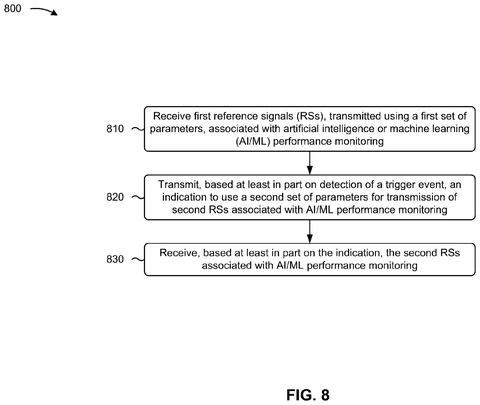 800

810 Receive first reference signals (RSs), transmitted using a first set of parameters, associated with artificial intelligence or machine learning (AI/ML) performance monitoring

820 Transmit, based at least in part on detection of a trigger event, an indication to use a second set of parameters for transmission of second RSs associated with AI/ML performance monitoring

830 Receive, based at least in part on the indication, the second RSs associated with AI/ML performance monitoring

FIG. 8